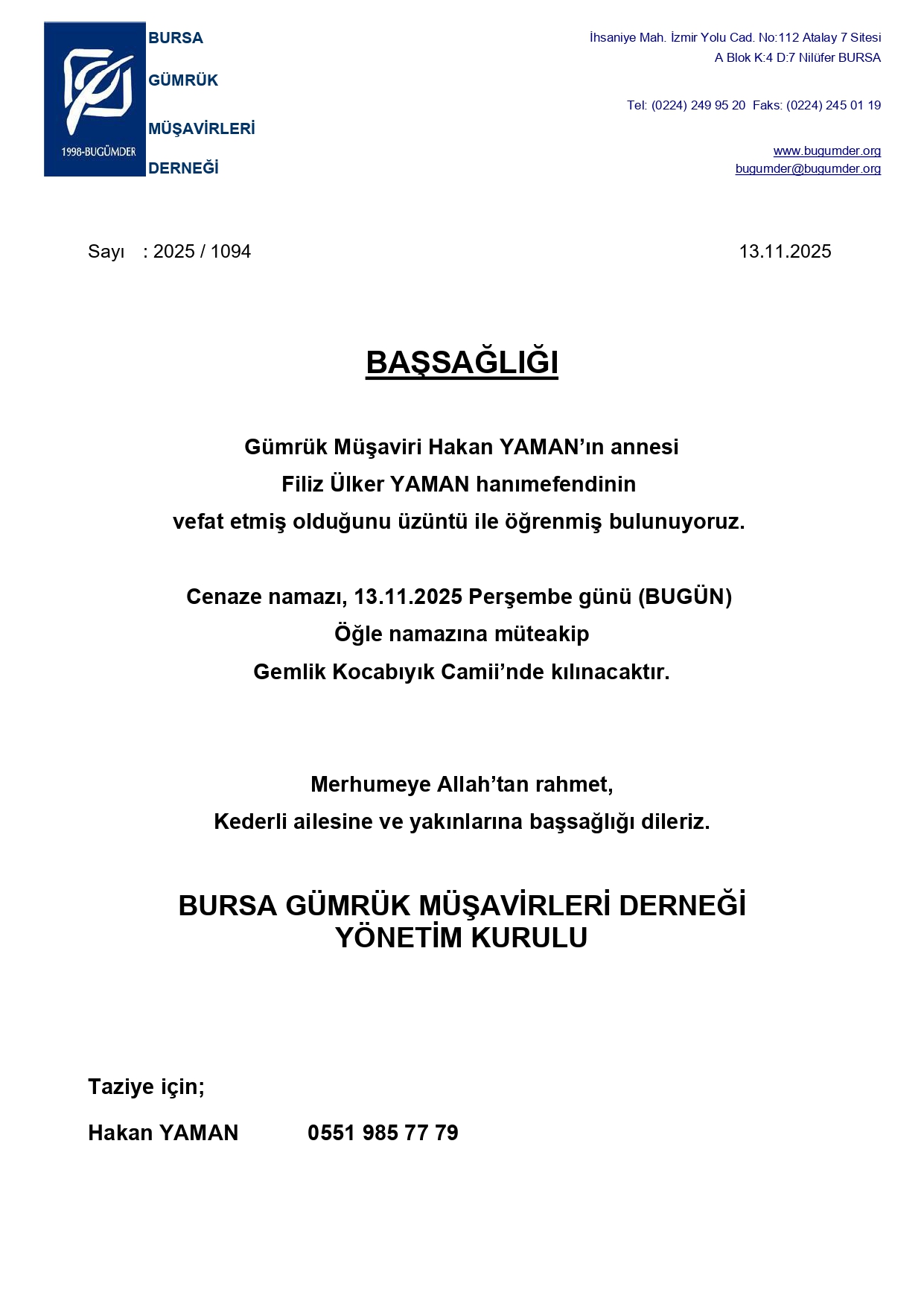 1998-BUGÜMDER

BURSA
GÜMRÜK
MÜŞAVİRLERİ
DERNEĞİ

İhsaniye Mah. İzmir Yolu Cad. No:112 Atalay 7 Sitesi
A Blok K:4 D:7 Nilüfer BURSA

Tel: (0224) 249 95 20 Faks: (0224) 245 01 19

www.bugumder.org
bugumder@bugumder.org

Sayı : 2025 / 1094

13.11.2025

BAŞSAĞLIĞI

Gümrük Müşaviri Hakan YAMAN'ın annesi
Filiz Ülker YAMAN hanımefendinin
vefat etmiş olduğunu üzüntü ile öğrenmiş bulunuyoruz.

Cenaze namazı, 13.11.2025 Perşembe günü (BUGÜN)
Öğle namazına müteakip
Gemlik Kocabıyık Camii'nde kılınacaktır.

Merhumeye Allah'tan rahmet,
Kederli ailesine ve yakınlarına başsağlığı dileriz.

BURSA GÜMRÜK MÜŞAVİRLERİ DERNEĞİ
YÖNETİM KURULU

Taziye için;

Hakan YAMAN 0551 985 77 79